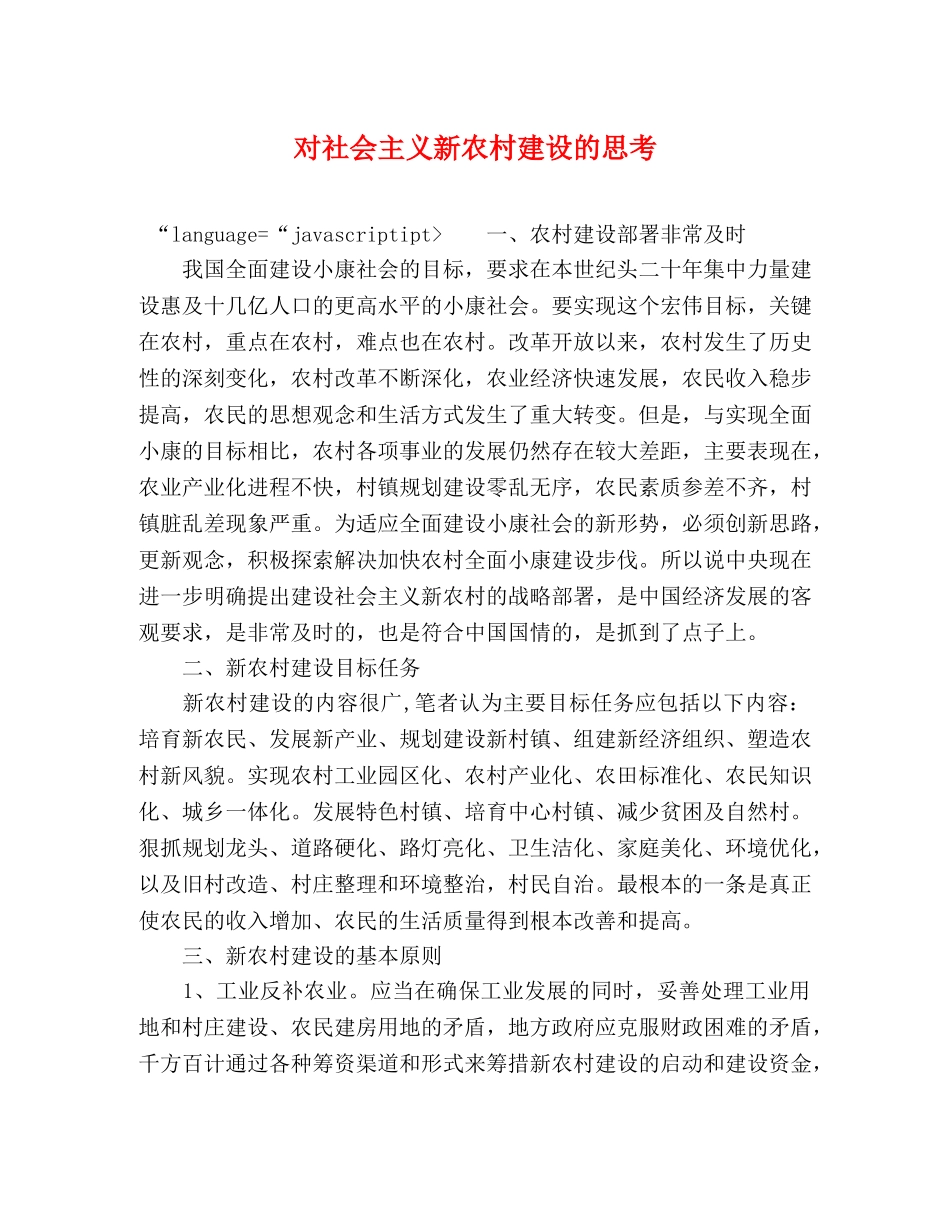 对社会主义新农村建设的思考

“language=“javascriptipt>　　一、农村建设部署非常及时

我国全面建设小康社会的目标，要求在本世纪头二十年集中力量建设惠及十几亿人口的更高水平的小康社会。要实现这个宏伟目标，关键在农村，重点在农村，难点也在农村。改革开放以来，农村发生了历史性的深刻变化，农村改革不断深化，农业经济快速发展，农民收入稳步提高，农民的思想观念和生活方式发生了重大转变。但是，与实现全面小康的目标相比，农村各项事业的发展仍然存在较大差距，主要表现在，农业产业化进程不快，村镇规划建设零乱无序，农民素质参差不齐，村镇脏乱差现象严重。为适应全面建设小康社会的新形势，必须创新思路，更新观念，积极探索解决加快农村全面小康建设步伐。所以说中央现在进一步明确提出建设社会主义新农村的战略部署，是中国经济发展的客观要求，是非常及时的，也是符合中国国情的，是抓到了点子上。

二、新农村建设目标任务

新农村建设的内容很广，笔者认为主要目标任务应包括以下内容：培育新农民、发展新产业、规划建设新村镇、组建新经济组织、塑造农村新风貌。实现农村工业园区化、农村产业化、农田标准化、农民知识化、城乡一体化。发展特色村镇、培育中心村镇、减少贫困及自然村。狠抓规划龙头、道路硬化、路灯亮化、卫生洁化、家庭美化、环境优化，以及旧村改造、村庄整理和环境整治，村民自治。最根本的一条是真正使农民的收入增加、农民的生活质量得到根本改善和提高。

三、新农村建设的基本原则

1、工业反补农业。应当在确保工业发展的同时，妥善处理工业用地和村庄建设、农民建房用地的矛盾，地方政府应克服财政困难的矛盾，千方百计通过各种筹资渠道和形式来筹措新农村建设的启动和建设资金，